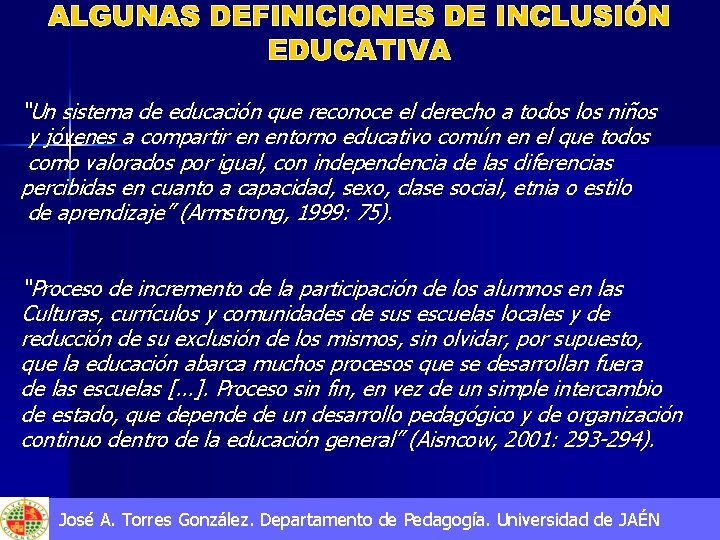 ALGUNAS DEFINICIONES DE INCLUSIÓN EDUCATIVA

"Un sistema de educación que reconoce el derecho a todos los niños y jóvenes a compartir en entorno educativo común en el que todos como valorados por igual, con independencia de las diferencias percibidas en cuanto a capacidad, sexo, clase social, etnia o estilo de aprendizaje" (Armstrong, 1999: 75).

"Proceso de incremento de la participación de los alumnos en las Culturas, currículos y comunidades de sus escuelas locales y de reducción de su exclusión de los mismos, sin olvidar, por supuesto, que la educación abarca muchos procesos que se desarrollan fuera de las escuelas [...]. Proceso sin fin, en vez de un simple intercambio de estado, que depende de un desarrollo pedagógico y de organización continuo dentro de la educación general" (Aisncow, 2001: 293-294).

José A. Torres González. Departamento de Pedagogía. Universidad de JAÉN